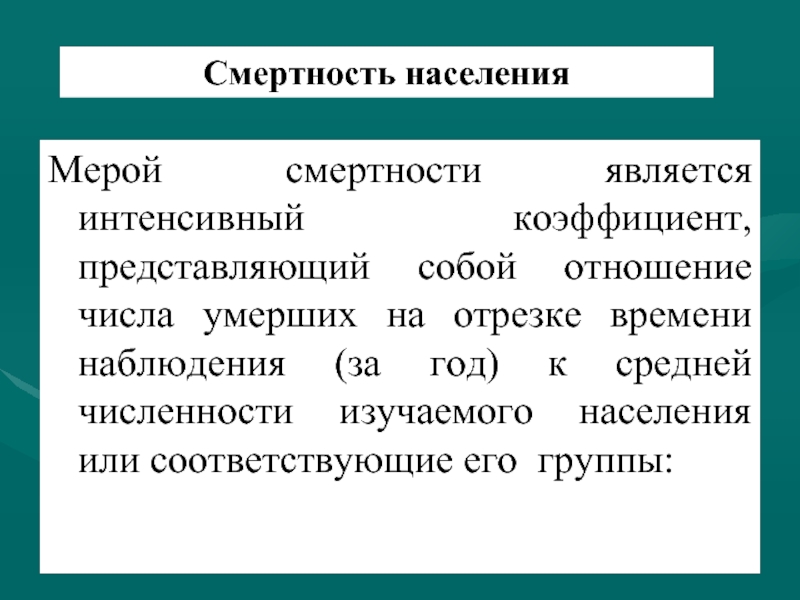 Смертность населения

Мерой смертности является интенсивный коэффициент, представляющий собой отношение числа умерших на отрезке времени наблюдения (за год) к средней численности изучаемого населения или соответствующие его группы: